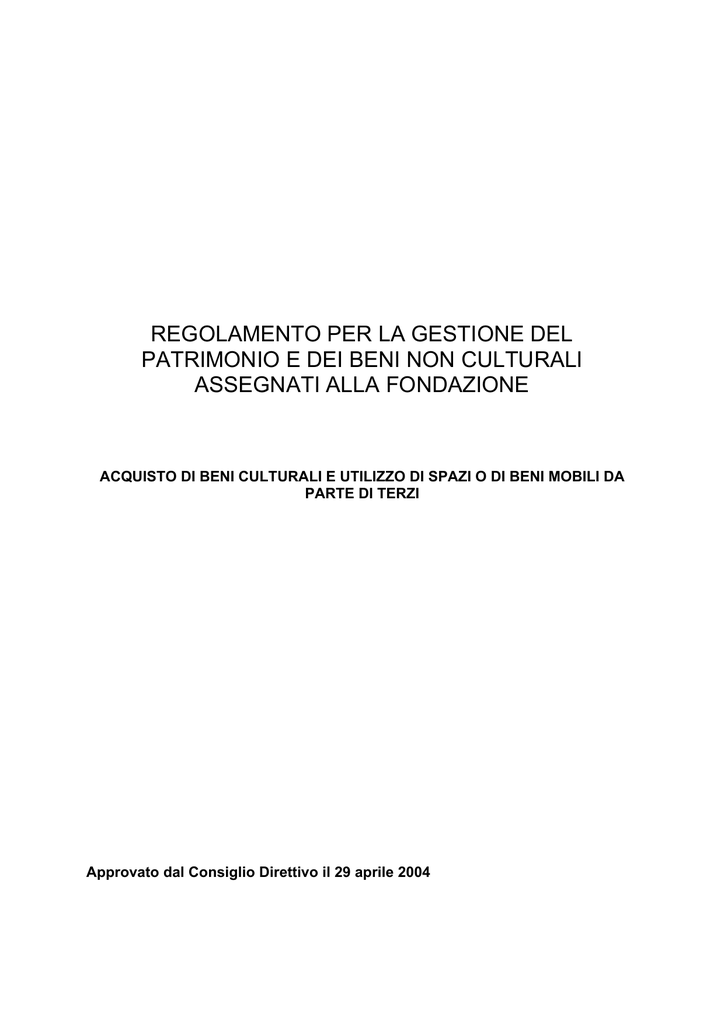 REGOLAMENTO PER LA GESTIONE DEL PATRIMONIO E DEI BENI NON CULTURALI ASSEGNATI ALLA FONDAZIONE

ACQUISTO DI BENI CULTURALI E UTILIZZO DI SPAZI O DI BENI MOBILI DA PARTE DI TERZI

Approvato dal Consiglio Direttivo il 29 aprile 2004